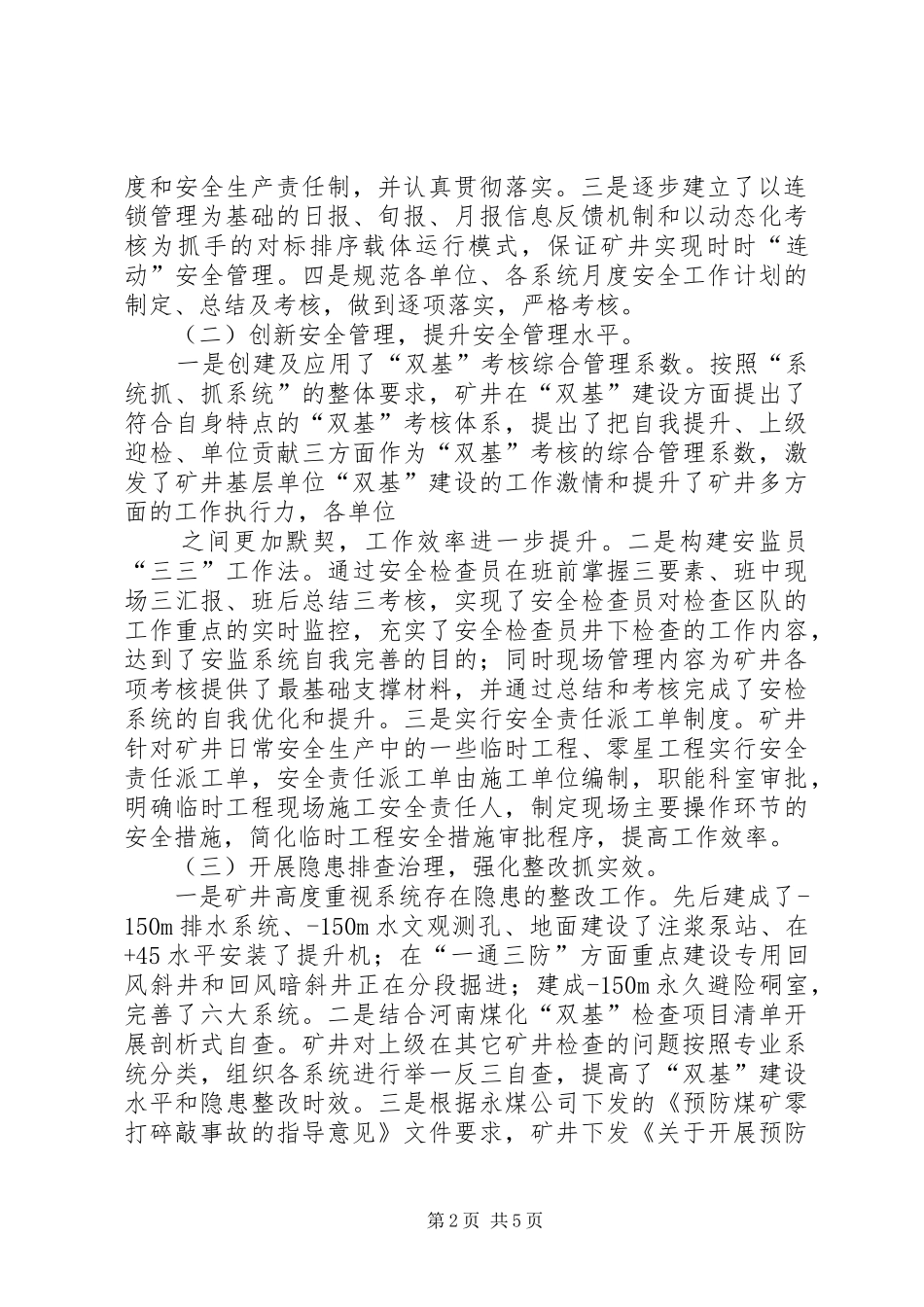 度和安全生产责任制，并认真贯彻落实。三是逐步建立了以连锁管理为基础的日报、旬报、月报信息反馈机制和以动态化考核为抓手的对标排序载体运行模式，保证矿井实现时时“连动”安全管理。四是规范各单位、各系统月度安全工作计划的制定、总结及考核，做到逐项落实，严格考核。

（二）创新安全管理，提升安全管理水平。

一是创建及应用了“双基”考核综合管理系数。按照“系统抓、抓系统”的整体要求，矿井在“双基”建设方面提出了符合自身特点的“双基”考核体系，提出了把自我提升、上级迎检、单位贡献三方面作为“双基”考核的综合管理系数，激发了矿井基层单位“双基”建设的工作激情和提升了矿井多方面的工作执行力，各单位

之间更加默契，工作效率进一步提升。二是构建安监员“三三”工作法。通过安全检查员在班前掌握三要素、班中现场三汇报、班后总结三考核，实现了安全检查员对检查区队的工作重点的实时监控，充实了安全检查员井下检查的工作内容，达到了安监系统自我完善的目的；同时现场管理内容为矿井各项考核提供了最基础支撑材料，并通过总结和考核完成了安检系统的自我优化和提升。三是实行安全责任派工单制度。矿井针对矿井日常安全生产中的一些临时工程、零星工程实行安全责任派工单，安全责任派工单由施工单位编制，职能科室审批，明确临时工程现场施工安全责任人，制定现场主要操作环节的安全措施，简化临时工程安全措施审批程序，提高工作效率。

（三）开展隐患排查治理，强化整改抓实效。

一是矿井高度重视系统存在隐患的整改工作。先后建成了-150m 排水系统、-150m 水文观测孔、地面建设了注浆泵站、在+45 水平安装了提升机；在“一通三防”方面重点建设专用回风斜井和回风暗斜井正在分段掘进；建成-150m 永久避险硐室，完善了六大系统。二是结合河南煤化“双基”检查项目清单开展剖析式自查。矿井对上级在其它矿井检查的问题按照专业系统分类，组织各系统进行举一反三自查，提高了“双基”建设水平和隐患整改时效。三是根据永煤公司下发的《预防煤矿零打碎敲事故的指导意见》文件要求，矿井下发《关于开展预防

第 2 页 共 5 页